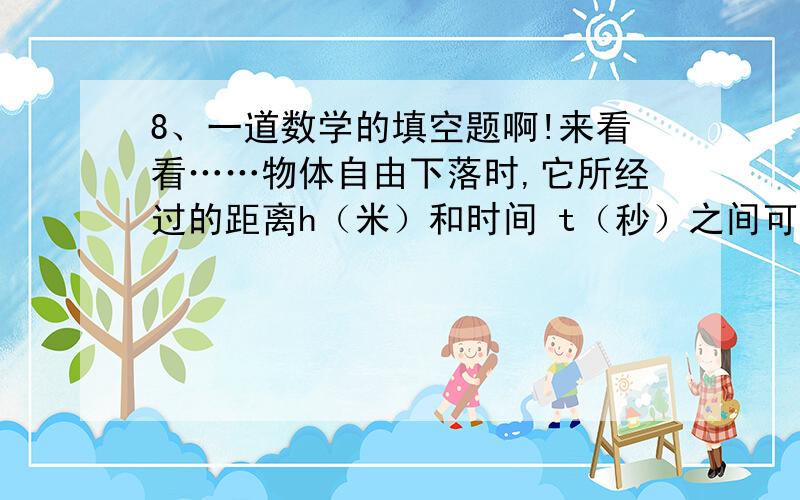 8、一道数学的填空题啊!来看看……物体自由下落时,它所经过的距离h（米）和时间 t（秒）之间可